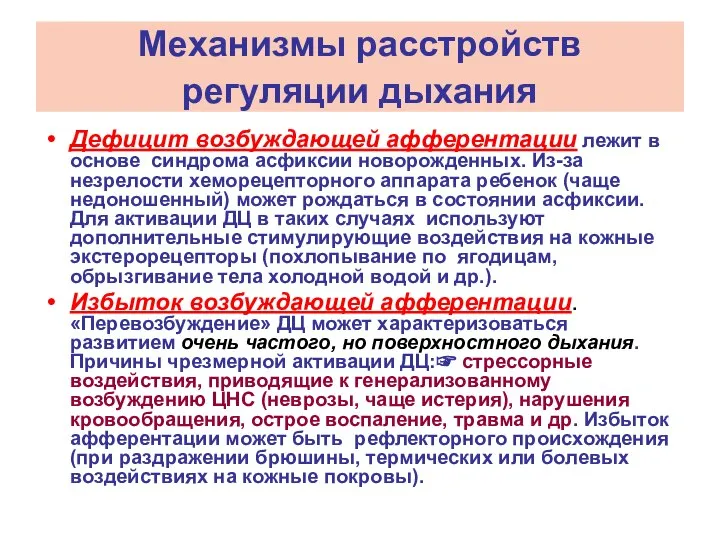 Механизмы расстройств регуляции дыхания

• Дефицит возбуждающей афферентации лежит в основе синдрома асфиксии новорожденных. Из-за незрелости хеморецепторного аппарата ребенок (чаще недоношенный) может рождаться в состоянии асфиксии. Для активации ДЦ в таких случаях используют дополнительные стимулирующие воздействия на кожные экстерорецепторы (похлопывание по ягодицам, обрызгивание тела холодной водой и др.).

• Избыток возбуждающей афферентации. «Перевозбуждение» ДЦ может характеризоваться развитием очень частого, но поверхностного дыхания. Причины чрезмерной активации ДЦ:☞ стрессорные воздействия, приводящие к генерализованному возбуждению ЦНС (неврозы, чаще истерия), нарушения кровообращения, острое воспаление, травма и др. Избыток афферентации может быть рефлекторного происхождения (при раздражении брюшины, термических или болевых воздействиях на кожные покровы).